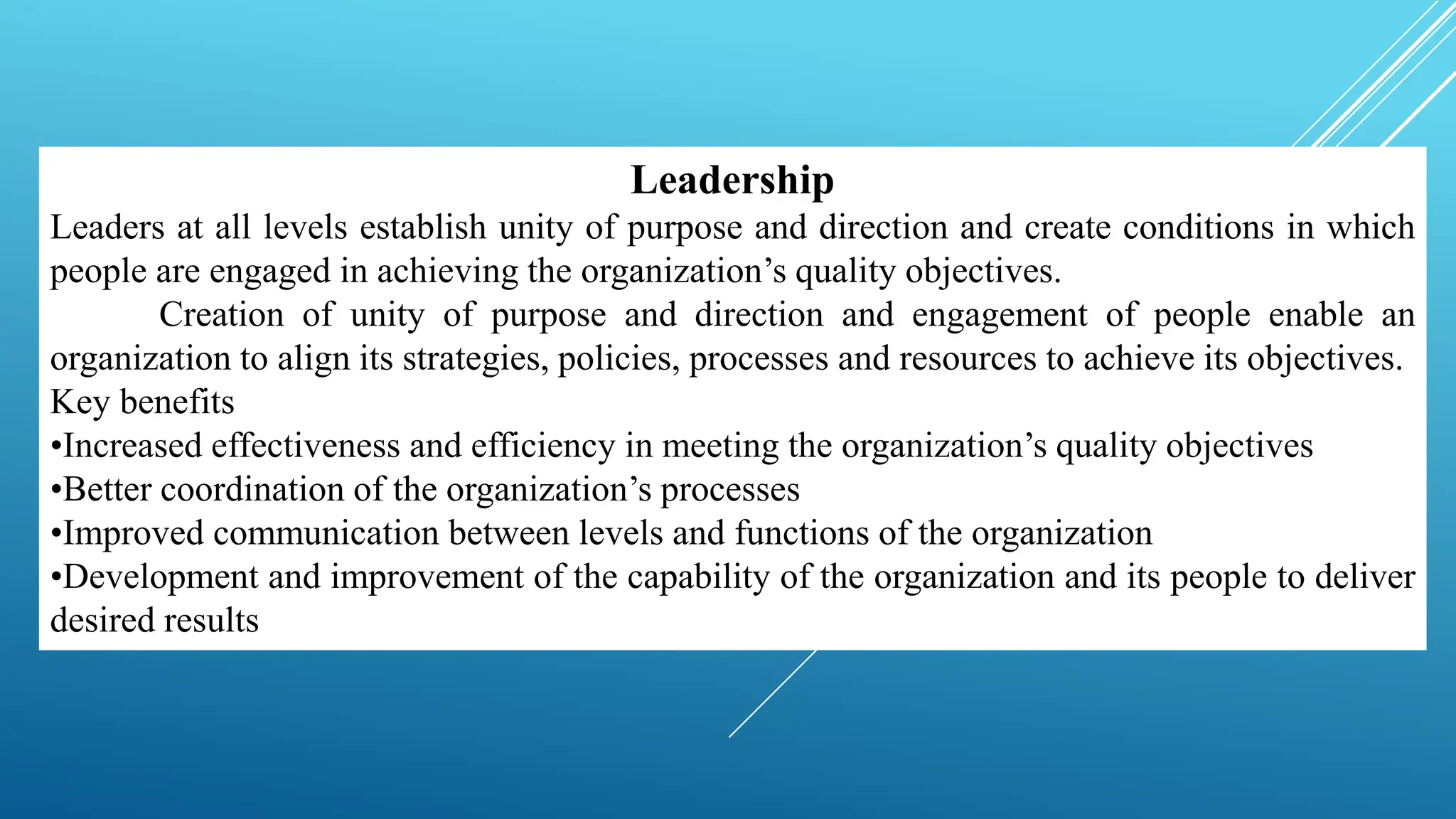 Leadership

Leaders at all levels establish unity of purpose and direction and create conditions in which people are engaged in achieving the organization’s quality objectives.

Creation of unity of purpose and direction and engagement of people enable an organization to align its strategies, policies, processes and resources to achieve its objectives.

Key benefits

•Increased effectiveness and efficiency in meeting the organization’s quality objectives

•Better coordination of the organization’s processes

•Improved communication between levels and functions of the organization

•Development and improvement of the capability of the organization and its people to deliver desired results